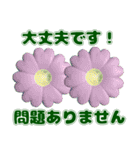 大丈夫です！

問題ありません